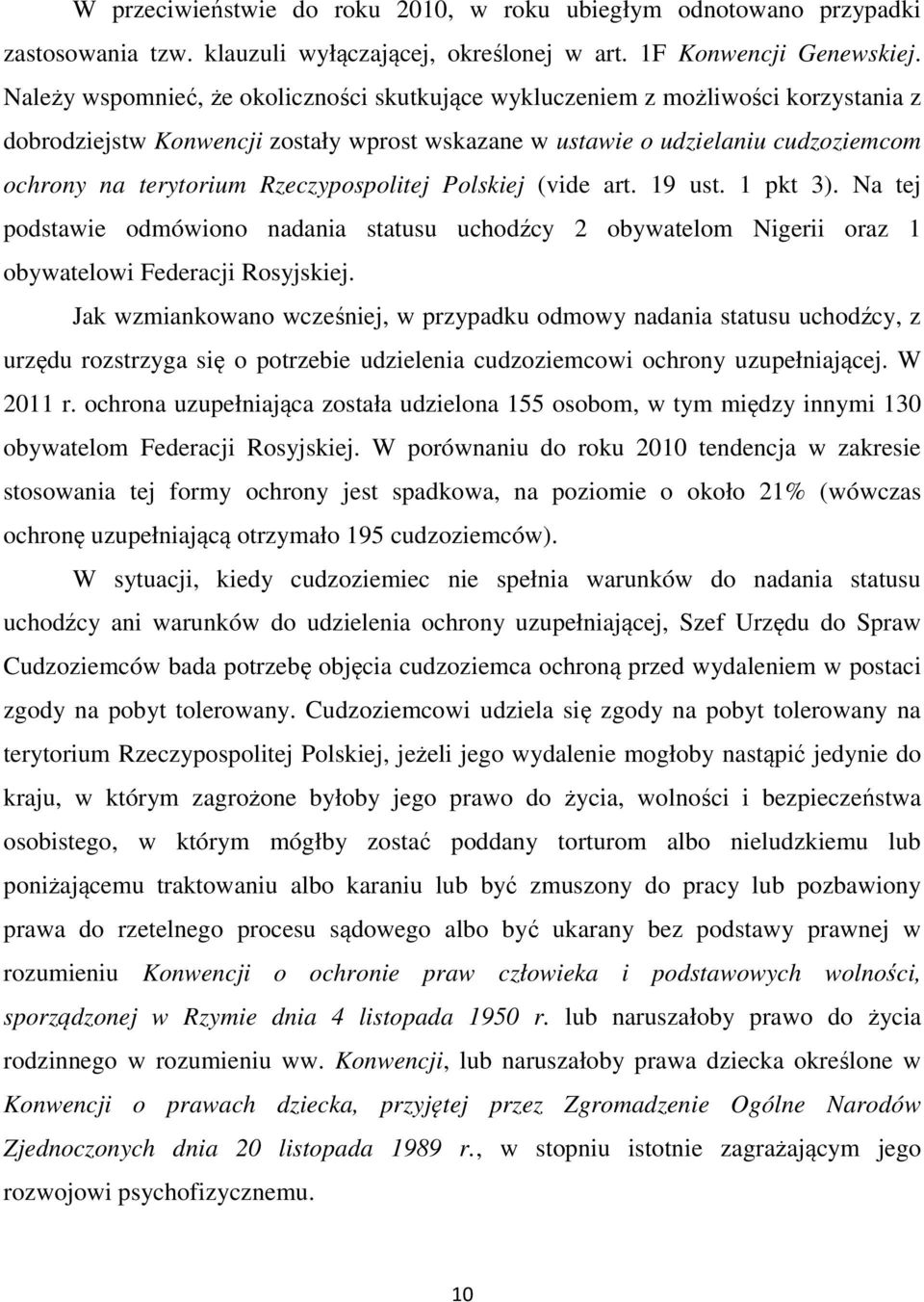 W przeciwieństwie do roku 2010, w roku ubiegłym odnotowano przypadki zastosowania tzw. klauzuli wyłączającej, określonej w art. 1F Konwencji Genewskiej. Należy wspomnieć, że okoliczności skutkujące wykluczeniem z możliwości korzystania z dobrodziejstw Konwencji zostały wprost wskazane w ustawie o udzielaniu cudzoziemcom ochrony na terytorium Rzeczypospolitej Polskiej (vide art. 19 ust. 1 pkt 3). Na tej podstawie odmówiono nadania statusu uchodźcy 2 obywatelom Nigerii oraz 1 obywatelowi Federacji Rosyjskiej.

Jak wzmiankowano wcześniej, w przypadku odmowy nadania statusu uchodźcy, z urzędu rozstrzyga się o potrzebie udzielenia cudzoziemcowi ochrony uzupełniającej. W 2011 r. ochrona uzupełniająca została udzielona 155 osobom, w tym między innymi 130 obywatelom Federacji Rosyjskiej. W porównaniu do roku 2010 tendencja w zakresie stosowania tej formy ochrony jest spadkowa, na poziomie o około 21% (wówczas ochronę uzupełniającą otrzymało 195 cudzoziemców).

W sytuacji, kiedy cudzoziemiec nie spełnia warunków do nadania statusu uchodźcy ani warunków do udzielenia ochrony uzupełniającej, Szef Urzędu do Spraw Cudzoziemców bada potrzebę objęcia cudzoziemca ochroną przed wydaleniem w postaci zgody na pobyt tolerowany. Cudzoziemcowi udziela się zgody na pobyt tolerowany na terytorium Rzeczypospolitej Polskiej, jeżeli jego wydalenie mogłoby nastąpić jedynie do kraju, w którym zagrożone byłoby jego prawo do życia, wolności i bezpieczeństwa osobistego, w którym mógłby zostać poddany torturom albo nieludzkiemu lub poniżającemu traktowaniu albo karaniu lub być zmuszony do pracy lub pozbawiony prawa do rzetelnego procesu sądowego albo być ukarany bez podstawy prawnej w rozumieniu Konwencji o ochronie praw człowieka i podstawowych wolności, sporządzonej w Rzymie dnia 4 listopada 1950 r. lub naruszałoby prawo do życia rodzinnego w rozumieniu ww. Konwencji, lub naruszałoby prawa dziecka określone w Konwencji o prawach dziecka, przyjętej przez Zgromadzenie Ogólne Narodów Zjednoczonych dnia 20 listopada 1989 r., w stopniu istotnie zagrażającym jego rozwojowi psychofizycznemu.

10